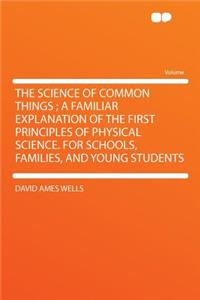 Volume

THE SCIENCE OF COMMON THINGS ; A FAMILIAR EXPLANATION OF THE FIRST PRINCIPLES OF PHYSICAL SCIENCE. FOR SCHOOLS, FAMILIES, AND YOUNG STUDENTS

DAVID AMES WELLS